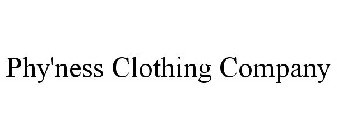 Phy'ness Clothing Company